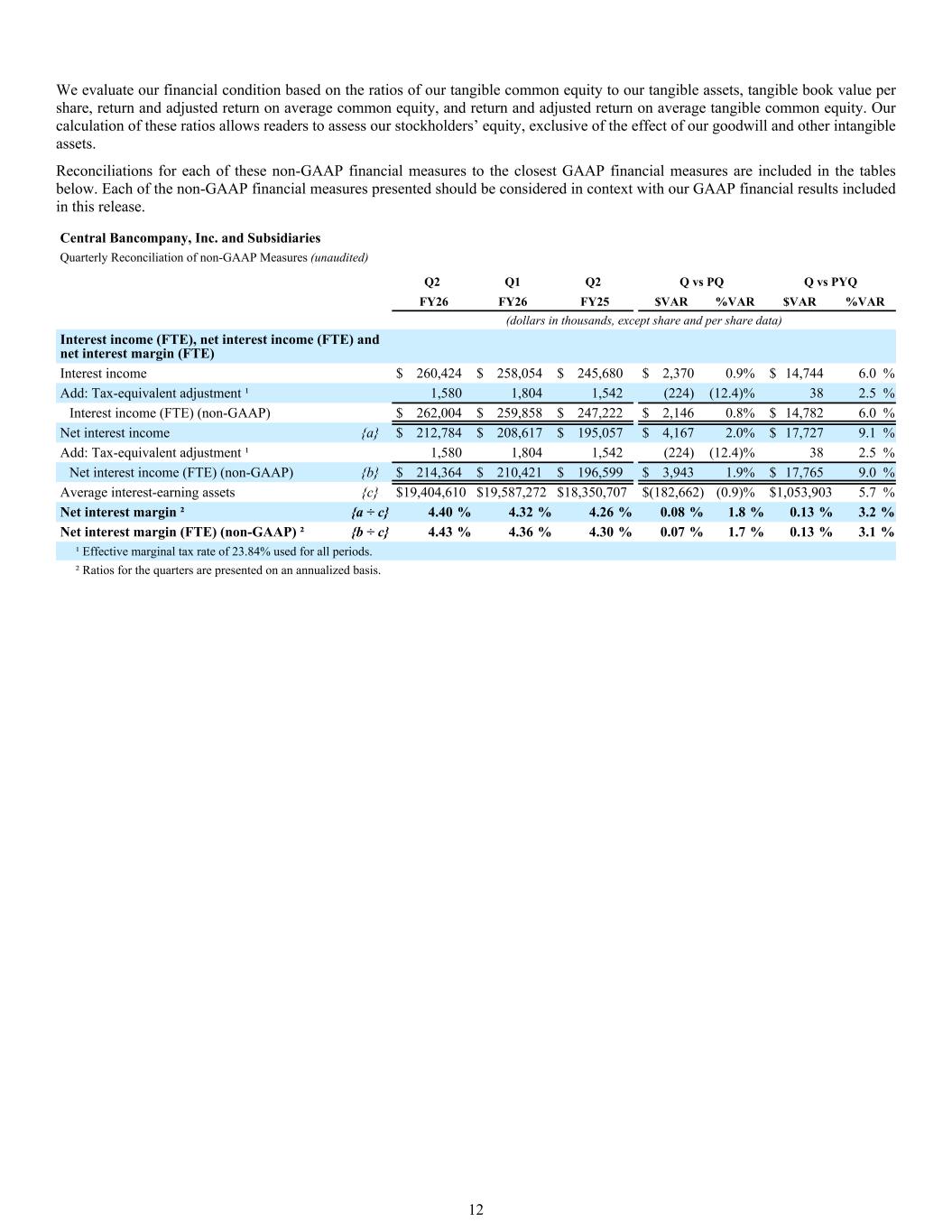 We evaluate our financial condition based on the ratios of our tangible common equity to our tangible assets, tangible book value per share, return and adjusted return on average common equity, and return and adjusted return on average tangible common equity. Our calculation of these ratios allows readers to assess our stockholders' equity, exclusive of the effect of our goodwill and other intangible assets.

Reconciliations for each of these non-GAAP financial measures to the closest GAAP financial measures are included in the tables below. Each of the non-GAAP financial measures presented should be considered in context with our GAAP financial results included in this release.

Central Bancompany, Inc. and Subsidiaries

Quarterly Reconciliation of non-GAAP Measures (unaudited)

| | | Q2 FY26 | Q1 FY26 | Q2 FY25 | Q vs PQ $VAR | Q vs PQ %VAR | Q vs PYQ $VAR | Q vs PYQ %VAR |
|---|---|---|---|---|---|---|---|---|
| | | (dollars in thousands, except share and per share data) | | | | | | |
| Interest income (FTE), net interest income (FTE) and net interest margin (FTE) | | | | | | | | |
| Interest income | | $ 260,424 | $ 258,054 | $ 245,680 | $ 2,370 | 0.9% | $ 14,744 | 6.0 % |
| Add: Tax-equivalent adjustment ¹ | | 1,580 | 1,804 | 1,542 | (224) | (12.4)% | 38 | 2.5 % |
| Interest income (FTE) (non-GAAP) | | $ 262,004 | $ 259,858 | $ 247,222 | $ 2,146 | 0.8% | $ 14,782 | 6.0 % |
| Net interest income | {a} | $ 212,784 | $ 208,617 | $ 195,057 | $ 4,167 | 2.0% | $ 17,727 | 9.1 % |
| Add: Tax-equivalent adjustment ¹ | | 1,580 | 1,804 | 1,542 | (224) | (12.4)% | 38 | 2.5 % |
| Net interest income (FTE) (non-GAAP) | {b} | $ 214,364 | $ 210,421 | $ 196,599 | $ 3,943 | 1.9% | $ 17,765 | 9.0 % |
| Average interest-earning assets | {c} | $19,404,610 | $19,587,272 | $18,350,707 | $(182,662) | (0.9)% | $1,053,903 | 5.7 % |
| Net interest margin ² | {a ÷ c} | 4.40 % | 4.32 % | 4.26 % | 0.08 % | 1.8 % | 0.13 % | 3.2 % |
| Net interest margin (FTE) (non-GAAP) ² | {b ÷ c} | 4.43 % | 4.36 % | 4.30 % | 0.07 % | 1.7 % | 0.13 % | 3.1 % |

¹ Effective marginal tax rate of 23.84% used for all periods.

² Ratios for the quarters are presented on an annualized basis.

12